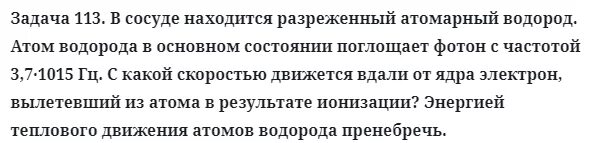 Задача 113. В сосуде находится разреженный атомарный водород. Атом водорода в основном состоянии поглощает фотон с частотой 3,7·1015 Гц. С какой скоростью движется вдали от ядра электрон, вылетевший из атома в результате ионизации? Энергией теплового движения атомов водорода пренебречь.